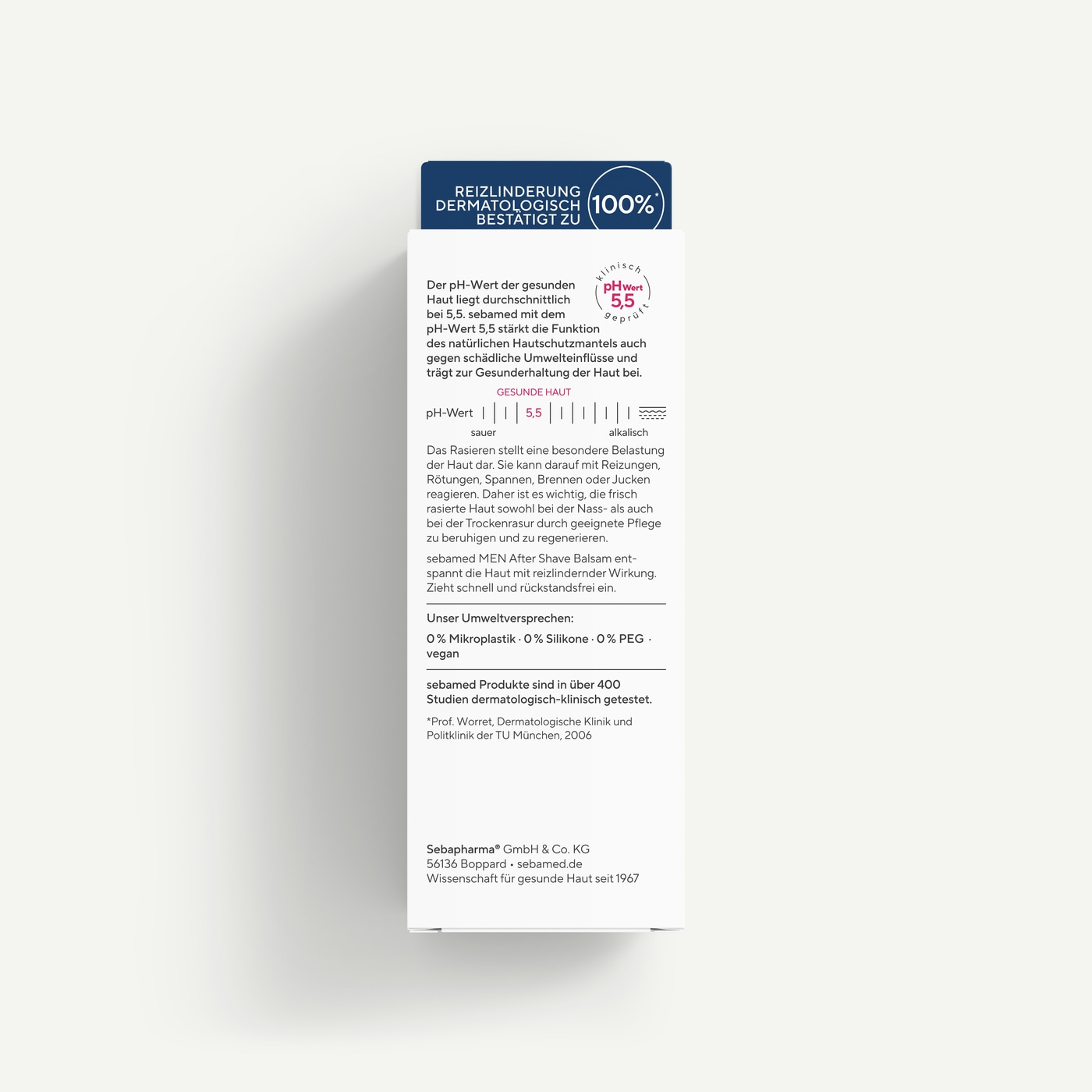 REIZLINDERUNG DERMATOLOGISCH BESTÄTIGT ZU 100%*

klinisch
pH Wert
5,5
geprüft

Der pH-Wert der gesunden Haut liegt durchschnittlich bei 5,5. sebamed mit dem pH-Wert 5,5 stärkt die Funktion des natürlichen Hautschutzmantels auch gegen schädliche Umwelteinflüsse und trägt zur Gesunderhaltung der Haut bei.

GESUNDE HAUT
pH-Wert 5,5
sauer
alkalisch

Das Rasieren stellt eine besondere Belastung der Haut dar. Sie kann darauf mit Reizungen, Rötungen, Spannen, Brennen oder Jucken reagieren. Daher ist es wichtig, die frisch rasierte Haut sowohl bei der Nass- als auch bei der Trockenrasur durch geeignete Pflege zu beruhigen und zu regenerieren.

sebamed MEN After Shave Balsam entspannt die Haut mit reizlindernder Wirkung. Zieht schnell und rückstandsfrei ein.

Unser Umweltversprechen:

0 % Mikroplastik · 0 % Silikone · 0 % PEG · vegan

sebamed Produkte sind in über 400 Studien dermatologisch-klinisch getestet.

*Prof. Worret, Dermatologische Klinik und Politklinik der TU München, 2006

Sebapharma® GmbH & Co. KG
56136 Boppard • sebamed.de
Wissenschaft für gesunde Haut seit 1967